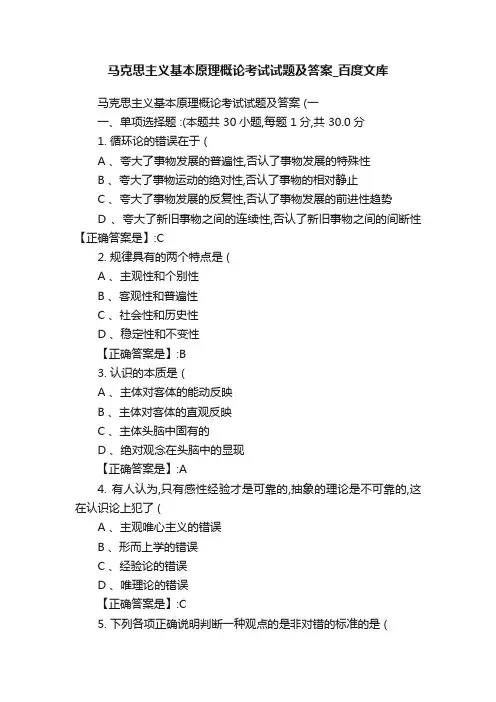 马克思主义基本原理概论考试试题及答案_百度文库

马克思主义基本原理概论考试试题及答案 (一

一、单项选择题 :(本题共 30 小题,每题 1 分,共 30.0 分

1. 循环论的错误在于 (

A 、夸大了事物发展的普遍性,否认了事物发展的特殊性

B 、夸大了事物运动的绝对性,否认了事物的相对静止

C 、夸大了事物发展的反复性,否认了事物发展的前进性趋势

D 、夸大了新旧事物之间的连续性,否认了新旧事物之间的间断性

【正确答案是】:C

2. 规律具有的两个特点是 (

A 、主观性和个别性

B 、客观性和普遍性

C 、社会性和历史性

D 、稳定性和不变性

【正确答案是】:B

3. 认识的本质是 (

A 、主体对客体的能动反映

B 、主体对客体的直观反映

C 、主体头脑中固有的

D 、绝对观念在头脑中的显现

【正确答案是】:A

4. 有人认为,只有感性经验才是可靠的,抽象的理论是不可靠的,这在认识论上犯了 (

A 、主观唯心主义的错误

B 、形而上学的错误

C 、经验论的错误

D 、唯理论的错误

【正确答案是】:C

5. 下列各项正确说明判断一种观点的是非对错的标准的是 (